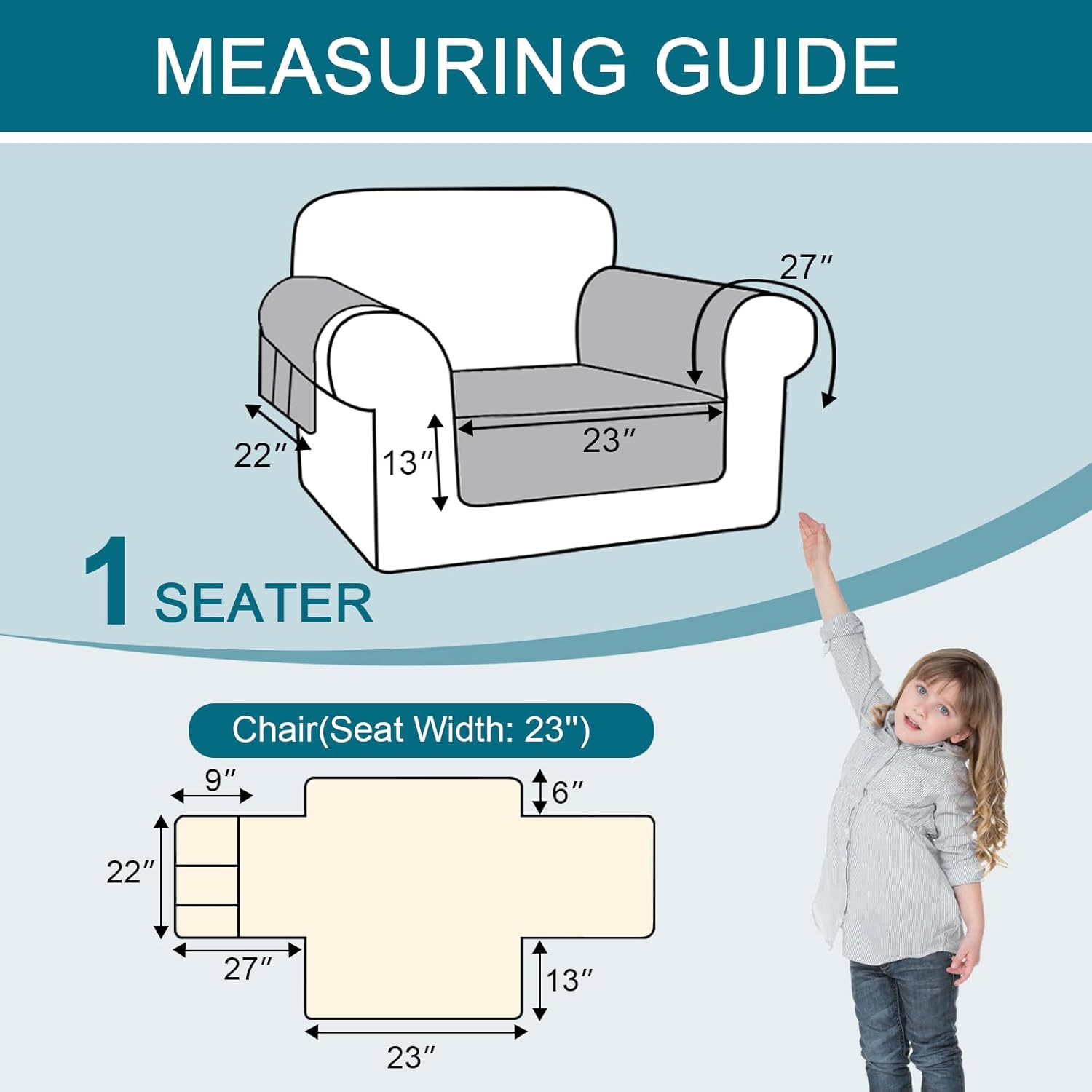 MEASURING GUIDE

27″

22″

13″

23″

1 SEATER

Chair(Seat Width: 23")

9″

6″

22″

27″

13″

23″